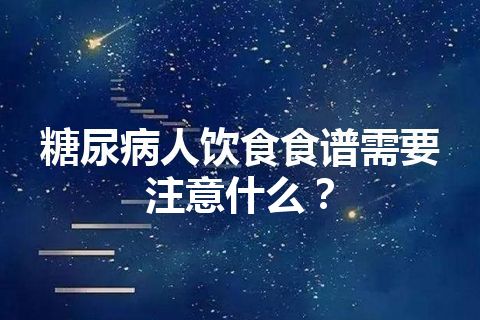 糖尿病人饮食食谱需要注意什么？